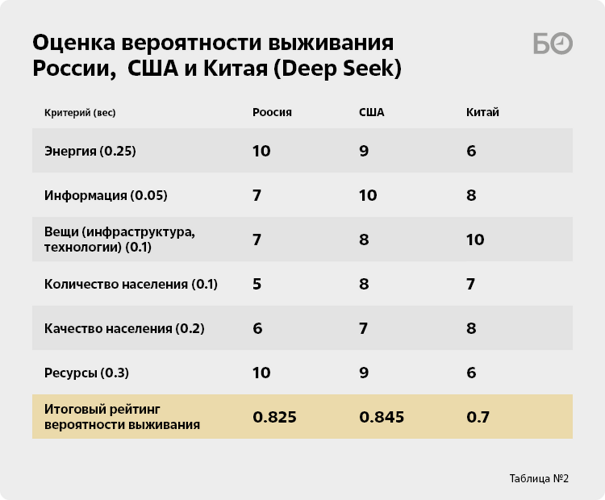 Оценка вероятности выживания России,  США и Китая (Deep Seek)

БО

| Критерий (вес) | Роосия | США | Китай |
|---|---|---|---|
| Энергия (0.25) | 10 | 9 | 6 |
| Информация (0.05) | 7 | 10 | 8 |
| Вещи (инфраструктура, технологии) (0.1) | 7 | 8 | 10 |
| Количество населения (0.1) | 5 | 8 | 7 |
| Качество населения (0.2) | 6 | 7 | 8 |
| Ресурсы (0.3) | 10 | 9 | 6 |
| Итоговый рейтинг вероятности выживания | 0.825 | 0.845 | 0.7 |

Таблица №2